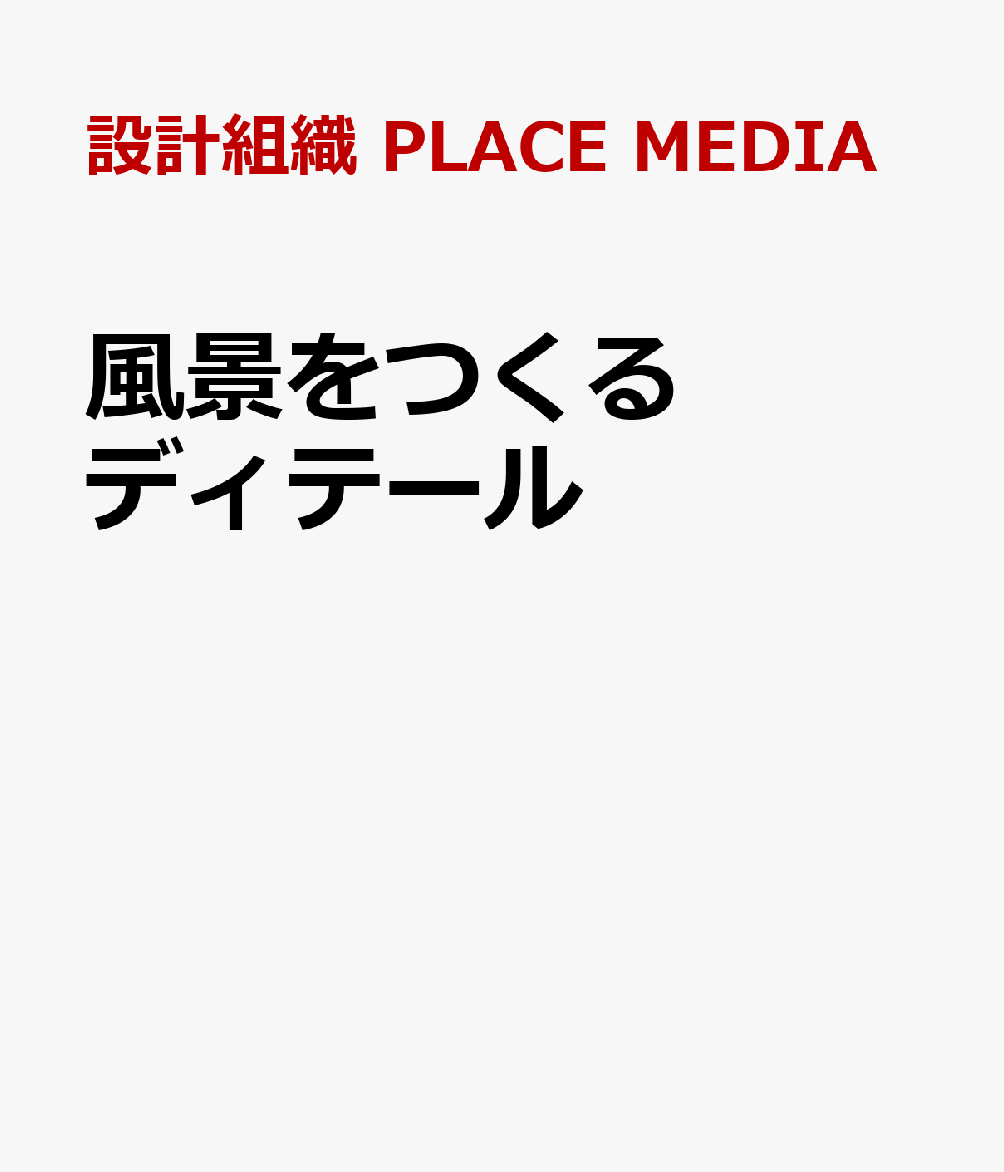 設計組織 PLACE MEDIA

風景をつくる
ディテール